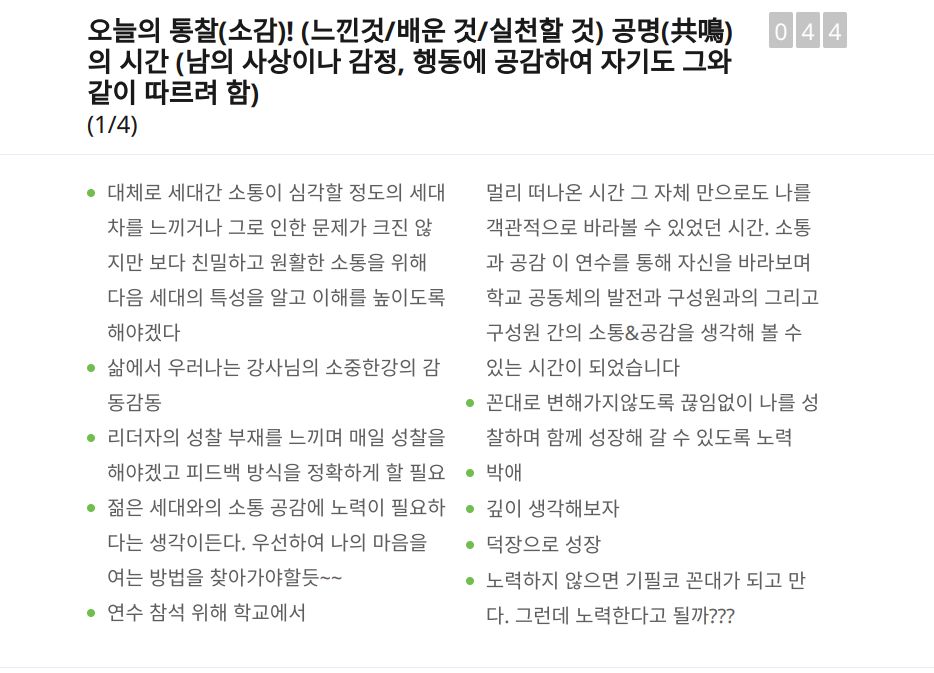 오늘의 통찰(소감)! (느낀것/배운 것/실천할 것) 공명(共鳴)의 시간 (남의 사상이나 감정, 행동에 공감하여 자기도 그와 같이 따르려 함)
(1/4)

0 4 4

• 대체로 세대간 소통이 심각할 정도의 세대차를 느끼거나 그로 인한 문제가 크진 않지만 보다 친밀하고 원활한 소통을 위해 다음 세대의 특성을 알고 이해를 높이도록 해야겠다
• 삶에서 우러나는 강사님의 소중한강의 감동감동
• 리더자의 성찰 부재를 느끼며 매일 성찰을 해야겠고 피드백 방식을 정확하게 할 필요
• 젊은 세대와의 소통 공감에 노력이 필요하다는 생각이든다. 우선하여 나의 마음을 여는 방법을 찾아가야할듯~~
• 연수 참석 위해 학교에서 멀리 떠나온 시간 그 자체 만으로도 나를 객관적으로 바라볼 수 있었던 시간. 소통과 공감 이 연수를 통해 자신을 바라보며 학교 공동체의 발전과 구성원과의 그리고 구성원 간의 소통&공감을 생각해 볼 수 있는 시간이 되었습니다
• 꼰대로 변해가지않도록 끊임없이 나를 성찰하며 함께 성장해 갈 수 있도록 노력
• 박애
• 깊이 생각해보자
• 덕장으로 성장
• 노력하지 않으면 기필코 꼰대가 되고 만다. 그런데 노력한다고 될까???